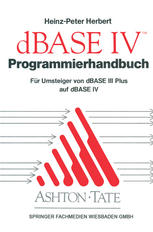 Heinz-Peter Herbert

dBASE IV™

Programmierhandbuch

Für Umsteiger von dBASE III Plus auf dBASE IV

ASHTON·TATE

SPRINGER FACHMEDIEN WIESBADEN GMBH